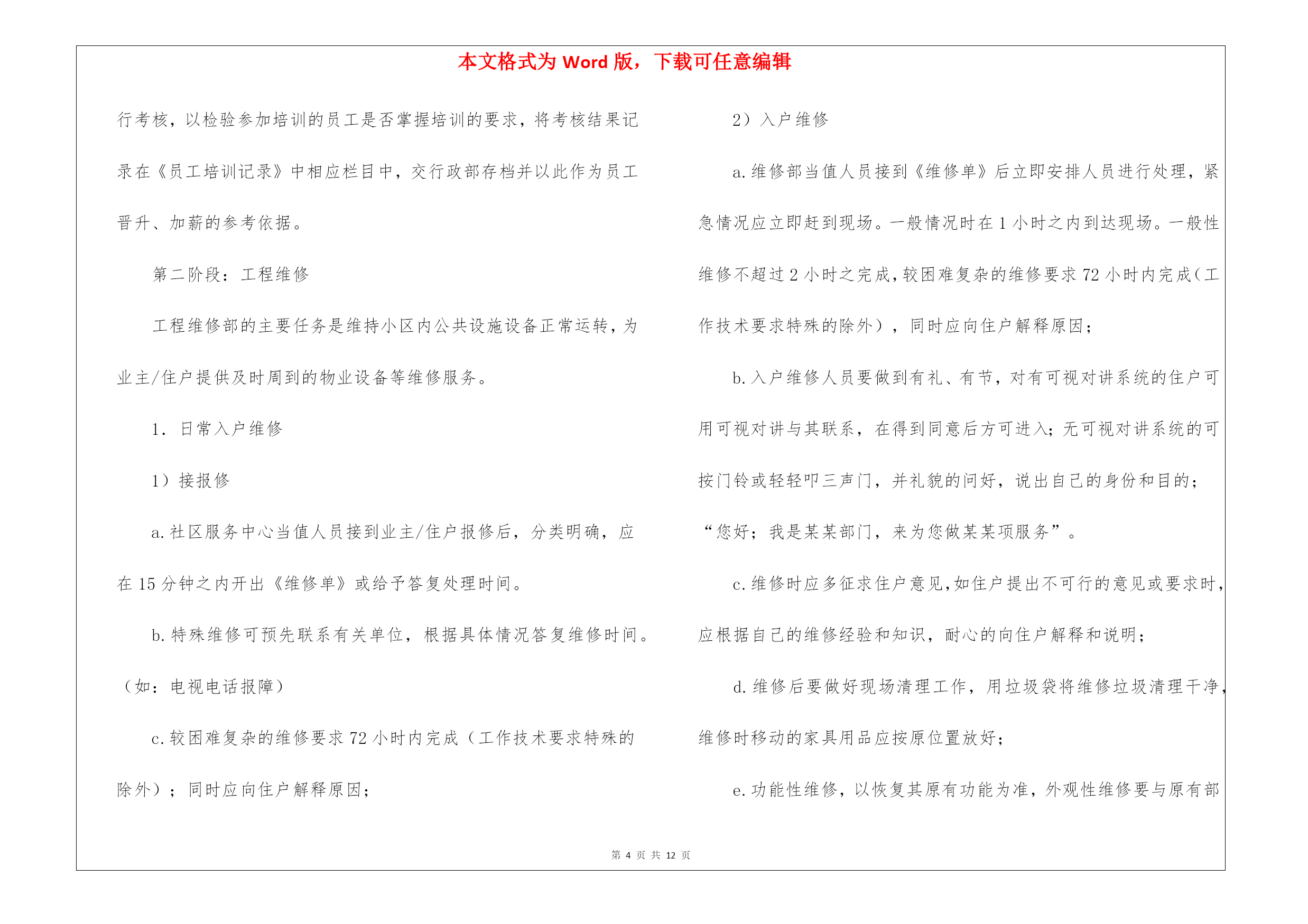 本文格式为 Word 版，下载可任意编辑

行考核，以检验参加培训的员工是否掌握培训的要求，将考核结果记录在《员工培训记录》中相应栏目中，交行政部存档并以此作为员工晋升、加薪的参考依据。

第二阶段：工程维修

工程维修部的主要任务是维持小区内公共设施设备正常运转，为业主/住户提供及时周到的物业设备等维修服务。

1. 日常入户维修

1）接报修

a.社区服务中心当值人员接到业主/住户报修后，分类明确，应在 15 分钟之内开出《维修单》或给予答复处理时间。

b.特殊维修可预先联系有关单位，根据具体情况答复维修时间。（如：电视电话报障）

c.较困难复杂的维修要求 72 小时内完成（工作技术要求特殊的除外）；同时应向住户解释原因；

2）入户维修

a.维修部当值人员接到《维修单》后立即安排人员进行处理，紧急情况应立即赶到现场。一般情况时在 1 小时之内到达现场。一般性维修不超过 2 小时之完成，较困难复杂的维修要求 72 小时内完成（工作技术要求特殊的除外），同时应向住户解释原因；

b.入户维修人员要做到有礼、有节，对有可视对讲系统的住户可用可视对讲与其联系，在得到同意后方可进入；无可视对讲系统的可按门铃或轻轻叩三声门，并礼貌的问好，说出自己的身份和目的；“您好；我是某某部门，来为您做某某项服务”。

c.维修时应多征求住户意见，如住户提出不可行的意见或要求时，应根据自己的维修经验和知识，耐心的向住户解释和说明；

d.维修后要做好现场清理工作，用垃圾袋将维修垃圾清理干净，维修时移动的家具用品应按原位置放好；

e.功能性维修，以恢复其原有功能为准，外观性维修要与原有部

第 4 页 共 12 页